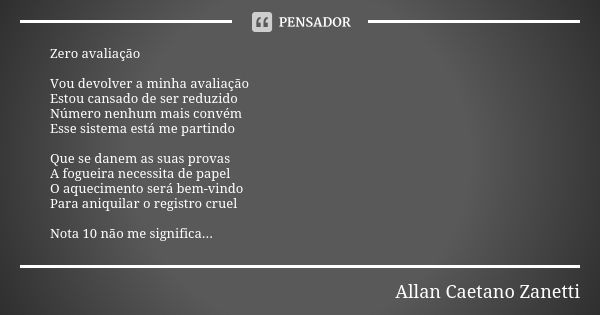 PENSADOR

Zero avaliação

Vou devolver a minha avaliação
Estou cansado de ser reduzido
Número nenhum mais convém
Esse sistema está me partindo

Que se danem as suas provas
A fogueira necessita de papel
O aquecimento será bem-vindo
Para aniquilar o registro cruel

Nota 10 não me significa...

Allan Caetano Zanetti